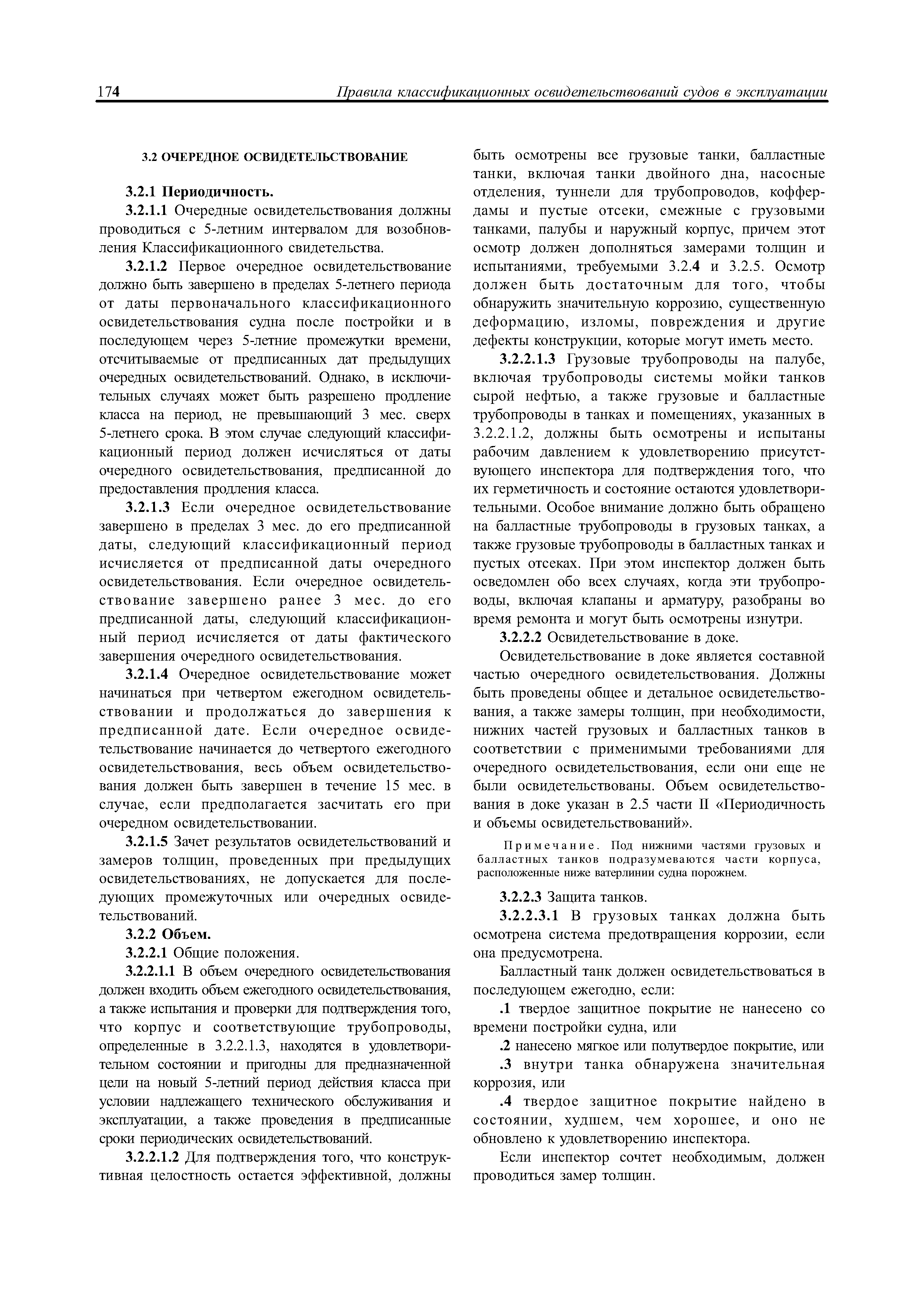 174 Правила классификационных освидетельствований судов в эксплуатации

3.2 ОЧЕРЕДНОЕ ОСВИДЕТЕЛЬСТВОВАНИЕ

3.2.1 Периодичность.

3.2.1.1 Очередные освидетельствования должны проводиться с 5-летним интервалом для возобновления Классификационного свидетельства.

3.2.1.2 Первое очередное освидетельствование должно быть завершено в пределах 5-летнего периода от даты первоначального классификационного освидетельствования судна после постройки и в последующем через 5-летние промежутки времени, отсчитываемые от предписанных дат предыдущих очередных освидетельствований. Однако, в исключительных случаях может быть разрешено продление класса на период, не превышающий 3 мес. сверх 5-летнего срока. В этом случае следующий классификационный период должен исчисляться от даты очередного освидетельствования, предписанной до предоставления продления класса.

3.2.1.3 Если очередное освидетельствование завершено в пределах 3 мес. до его предписанной даты, следующий классификационный период исчисляется от предписанной даты очередного освидетельствования. Если очередное освидетельствование завершено ранее 3 мес. до его предписанной даты, следующий классификационный период исчисляется от даты фактического завершения очередного освидетельствования.

3.2.1.4 Очередное освидетельствование может начинаться при четвертом ежегодном освидетельствовании и продолжаться до завершения к предписанной дате. Если очередное освидетельствование начинается до четвертого ежегодного освидетельствования, весь объем освидетельствования должен быть завершен в течение 15 мес. в случае, если предполагается засчитать его при очередном освидетельствовании.

3.2.1.5 Зачет результатов освидетельствований и замеров толщин, проведенных при предыдущих освидетельствованиях, не допускается для последующих промежуточных или очередных освидетельствований.

3.2.2 Объем.

3.2.2.1 Общие положения.

3.2.2.1.1 В объем очередного освидетельствования должен входить объем ежегодного освидетельствования, а также испытания и проверки для подтверждения того, что корпус и соответствующие трубопроводы, определенные в 3.2.2.1.3, находятся в удовлетворительном состоянии и пригодны для предназначенной цели на новый 5-летний период действия класса при условии надлежащего технического обслуживания и эксплуатации, а также проведения в предписанные сроки периодических освидетельствований.

3.2.2.1.2 Для подтверждения того, что конструктивная целостность остается эффективной, должны быть осмотрены все грузовые танки, балластные танки, включая танки двойного дна, насосные отделения, туннели для трубопроводов, коффердамы и пустые отсеки, смежные с грузовыми танками, палубы и наружный корпус, причем этот осмотр должен дополняться замерами толщин и испытаниями, требуемыми 3.2.4 и 3.2.5. Осмотр должен быть достаточным для того, чтобы обнаружить значительную коррозию, существенную деформацию, изломы, повреждения и другие дефекты конструкции, которые могут иметь место.

3.2.2.1.3 Грузовые трубопроводы на палубе, включая трубопроводы системы мойки танков сырой нефтью, а также грузовые и балластные трубопроводы в танках и помещениях, указанных в 3.2.2.1.2, должны быть осмотрены и испытаны рабочим давлением к удовлетворению присутствующего инспектора для подтверждения того, что их герметичность и состояние остаются удовлетворительными. Особое внимание должно быть обращено на балластные трубопроводы в грузовых танках, а также грузовые трубопроводы в балластных танках и пустых отсеках. При этом инспектор должен быть осведомлен обо всех случаях, когда эти трубопроводы, включая клапаны и арматуру, разобраны во время ремонта и могут быть осмотрены изнутри.

3.2.2.2 Освидетельствование в доке.

Освидетельствование в доке является составной частью очередного освидетельствования. Должны быть проведены общее и детальное освидетельствования, а также замеры толщин, при необходимости, нижних частей грузовых и балластных танков в соответствии с применимыми требованиями для очередного освидетельствования, если они еще не были освидетельствованы. Объем освидетельствования в доке указан в 2.5 части II «Периодичность и объемы освидетельствований».

Примечание. Под нижними частями грузовых и балластных танков подразумеваются части корпуса, расположенные ниже ватерлинии судна порожнем.

3.2.2.3 Защита танков.

3.2.2.3.1 В грузовых танках должна быть осмотрена система предотвращения коррозии, если она предусмотрена.

Балластный танк должен освидетельствоваться в последующем ежегодно, если:

.1 твердое защитное покрытие не нанесено со времени постройки судна, или

.2 нанесено мягкое или полутвердое покрытие, или

.3 внутри танка обнаружена значительная коррозия, или

.4 твердое защитное покрытие найдено в состоянии, худшем, чем хорошее, и оно не обновлено к удовлетворению инспектора.

Если инспектор сочтет необходимым, должен проводиться замер толщин.